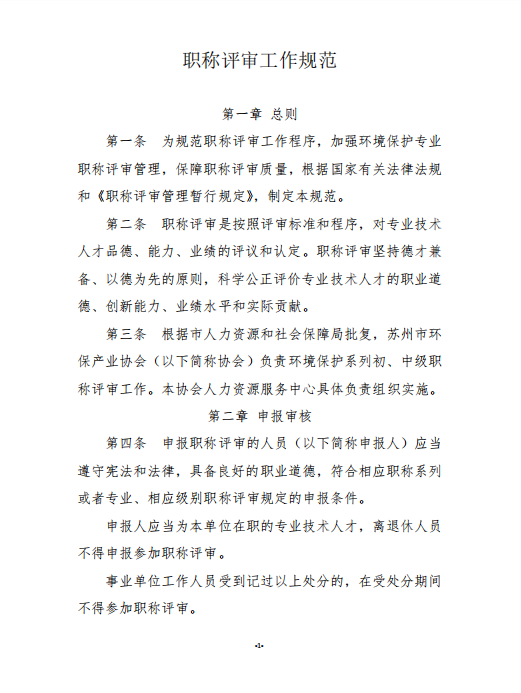 职称评审工作规范

第一章 总则

第一条 为规范职称评审工作程序，加强环境保护专业职称评审管理，保障职称评审质量，根据国家有关法律法规和《职称评审管理暂行规定》，制定本规范。

第二条 职称评审是按照评审标准和程序，对专业技术人才品德、能力、业绩的评议和认定。职称评审坚持德才兼备、以德为先的原则，科学公正评价专业技术人才的职业道德、创新能力、业绩水平和实际贡献。

第三条 根据市人力资源和社会保障局批复，苏州市环保产业协会（以下简称协会）负责环境保护系列初、中级职称评审工作。本协会人力资源服务中心具体负责组织实施。

第二章 申报审核

第四条 申报职称评审的人员（以下简称申报人）应当遵守宪法和法律，具备良好的职业道德，符合相应职称系列或者专业、相应级别职称评审规定的申报条件。

申报人应当为本单位在职的专业技术人才，离退休人员不得申报参加职称评审。

事业单位工作人员受到记过以上处分的，在受处分期间不得参加职称评审。

-1-